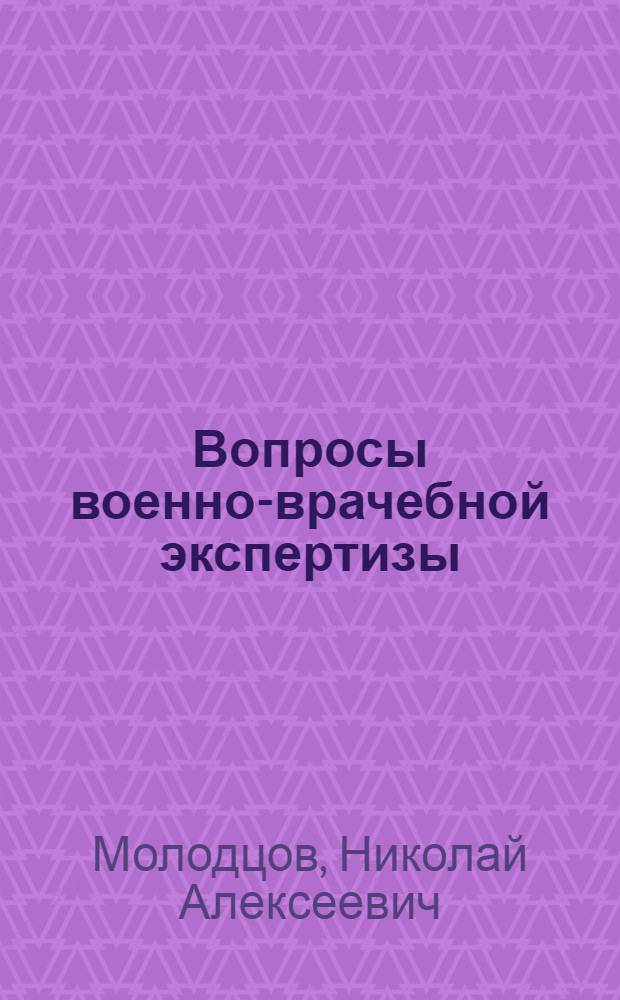 Вопросы военно-врачебной экспертизы

Молодцов, Николай Алексеевич